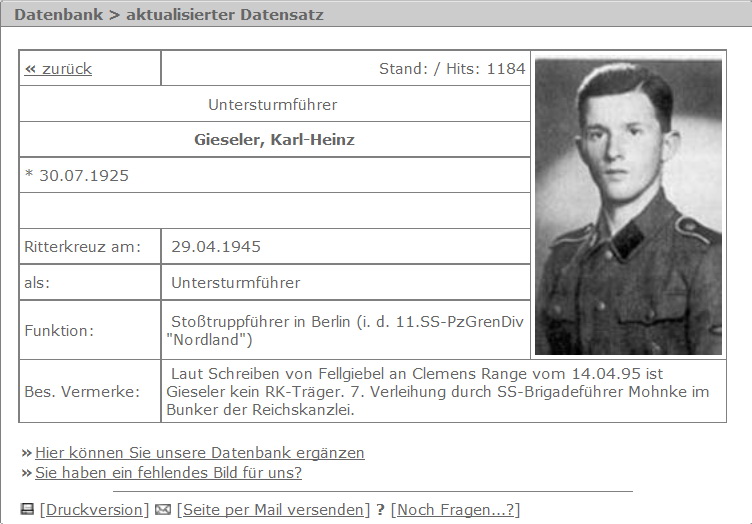 Datenbank > aktualisierter Datensatz

| « zurück | Stand: / Hits: 1184 |
|---|---|
| Untersturmführer | |
| **Gieseler, Karl-Heinz** | |
| * 30.07.1925 | |
| | |
| Ritterkreuz am: | 29.04.1945 |
| als: | Untersturmführer |
| Funktion: | Stoßtruppführer in Berlin (i. d. 11.SS-PzGrenDiv "Nordland") |
| Bes. Vermerke: | Laut Schreiben von Fellgiebel an Clemens Range vom 14.04.95 ist Gieseler kein RK-Träger. 7. Verleihung durch SS-Brigadeführer Mohnke im Bunker der Reichskanzlei. |

» Hier können Sie unsere Datenbank ergänzen
» Sie haben ein fehlendes Bild für uns?

[Druckversion] [Seite per Mail versenden] ? [Noch Fragen...?]